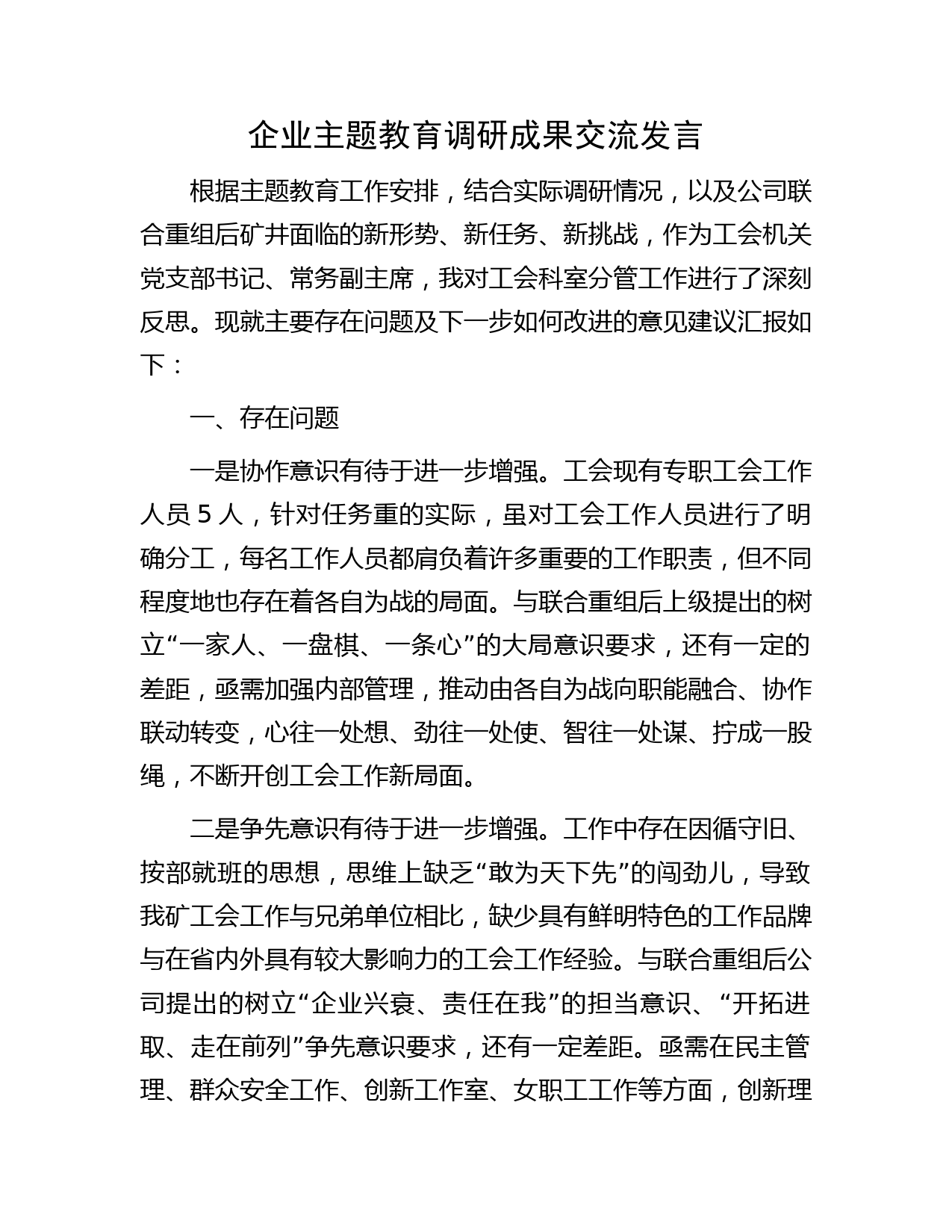 企业主题教育调研成果交流发言

根据主题教育工作安排，结合实际调研情况，以及公司联合重组后矿井面临的新形势、新任务、新挑战，作为工会机关党支部书记、常务副主席，我对工会科室分管工作进行了深刻反思。现就主要存在问题及下一步如何改进的意见建议汇报如下：

一、存在问题

一是协作意识有待于进一步增强。工会现有专职工会工作人员 5 人，针对任务重的实际，虽对工会工作人员进行了明确分工，每名工作人员都肩负着许多重要的工作职责，但不同程度地也存在着各自为战的局面。与联合重组后上级提出的树立“一家人、一盘棋、一条心”的大局意识要求，还有一定的差距，亟需加强内部管理，推动由各自为战向职能融合、协作联动转变，心往一处想、劲往一处使、智往一处谋、拧成一股绳，不断开创工会工作新局面。

二是争先意识有待于进一步增强。工作中存在因循守旧、按部就班的思想，思维上缺乏“敢为天下先”的闯劲儿，导致我矿工会工作与兄弟单位相比，缺少具有鲜明特色的工作品牌与在省内外具有较大影响力的工会工作经验。与联合重组后公司提出的树立“企业兴衰、责任在我”的担当意识、“开拓进取、走在前列”争先意识要求，还有一定差距。亟需在民主管理、群众安全工作、创新工作室、女职工工作等方面，创新理